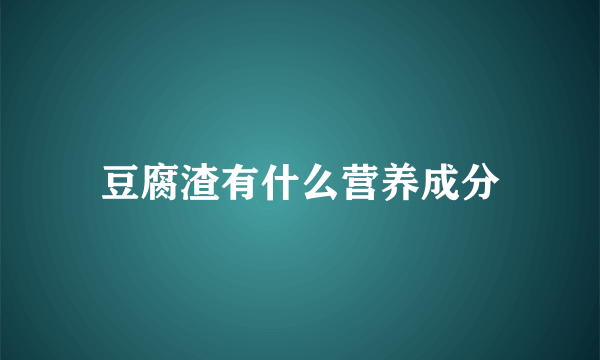 豆腐渣有什么营养成分